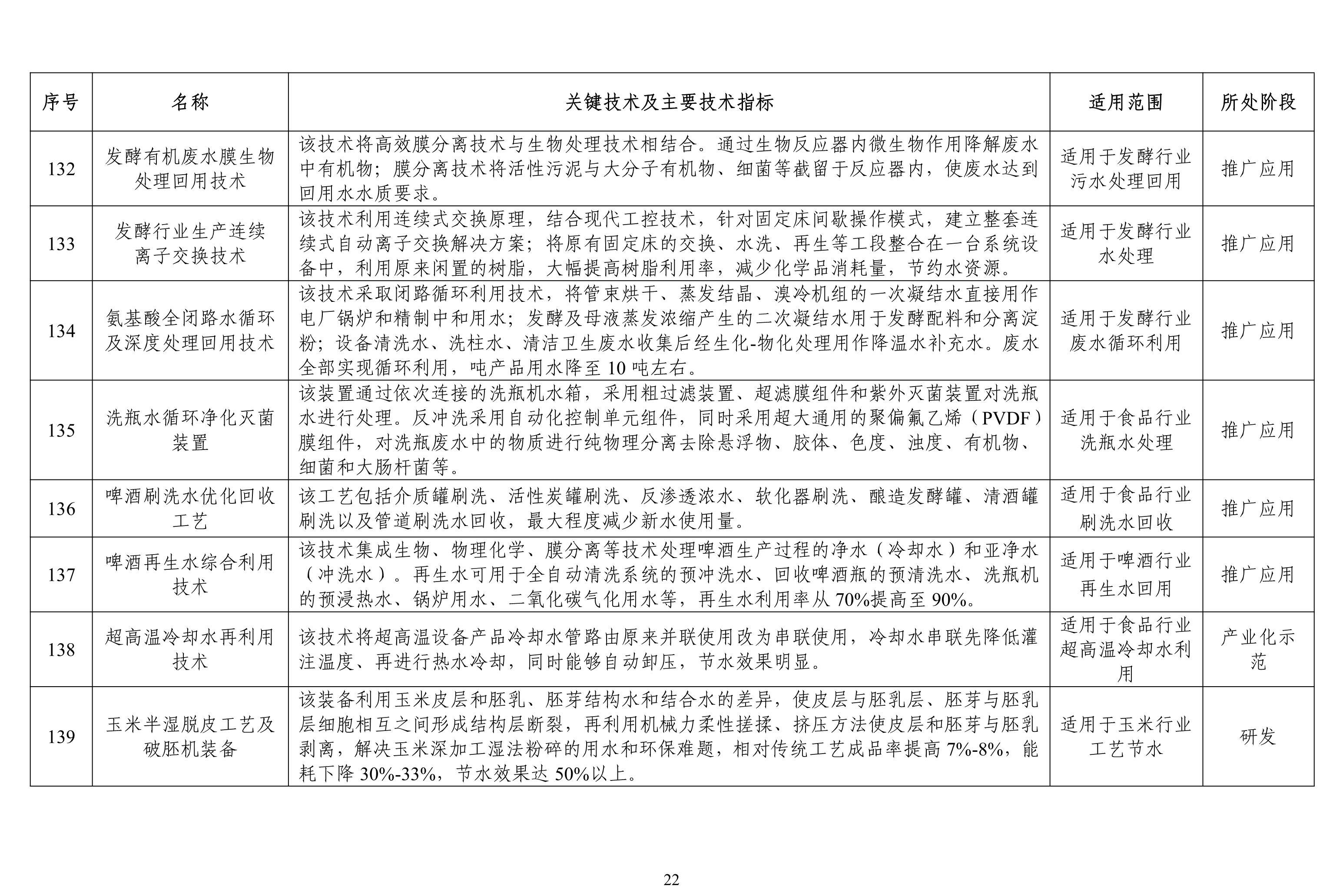 | 序号 | 名称 | 关键技术及主要技术指标 | 适用范围 | 所处阶段 |
|---|---|---|---|---|
| 132 | 发酵有机废水膜生物处理回用技术 | 该技术将高效膜分离技术与生物处理技术相结合。通过生物反应器内微生物作用降解废水中有机物；膜分离技术将活性污泥与大分子有机物、细菌等截留于反应器内，使废水达到回用水水质要求。 | 适用于发酵行业污水处理回用 | 推广应用 |
| 133 | 发酵行业生产连续离子交换技术 | 该技术利用连续式交换原理，结合现代工控技术，针对固定床间歇操作模式，建立整套连续式自动离子交换解决方案；将原有固定床的交换、水洗、再生等工段整合在一台系统设备中，利用原来闲置的树脂，大幅提高树脂利用率，减少化学品消耗量，节约水资源。 | 适用于发酵行业水处理 | 推广应用 |
| 134 | 氨基酸全闭路水循环及深度处理回用技术 | 该技术采取闭路循环利用技术，将管束烘干、蒸发结晶、溴冷机组的一次凝结水直接用作电厂锅炉和精制中和用水；发酵及母液蒸发浓缩产生的二次凝结水用于发酵配料和分离淀粉；设备清洗水、洗柱水、清洁卫生废水收集后经生化-物化处理用作降温水补充水。废水全部实现循环利用，吨产品用水降至 10 吨左右。 | 适用于发酵行业废水循环利用 | 推广应用 |
| 135 | 洗瓶水循环净化灭菌装置 | 该装置通过依次连接的洗瓶机水箱，采用粗过滤装置、超滤膜组件和紫外灭菌装置对洗瓶水进行处理。反冲洗采用自动化控制单元组件，同时采用超大通用的聚偏氟乙烯（PVDF）膜组件，对洗瓶废水中的物质进行纯物理分离去除悬浮物、胶体、色度、浊度、有机物、细菌和大肠杆菌等。 | 适用于食品行业洗瓶水处理 | 推广应用 |
| 136 | 啤酒刷洗水优化回收工艺 | 该工艺包括介质罐刷洗、活性炭罐刷洗、反渗透浓水、软化器刷洗、酿造发酵罐、清酒罐刷洗以及管道刷洗水回收，最大程度减少新水使用量。 | 适用于食品行业刷洗水回收 | 推广应用 |
| 137 | 啤酒再生水综合利用技术 | 该技术集成生物、物理化学、膜分离等技术处理啤酒生产过程的净水（冷却水）和亚净水（冲洗水）。再生水可用于全自动清洗系统的预冲洗水、回收啤酒瓶的预清洗水、洗瓶机的预浸热水、锅炉用水、二氧化碳气化用水等，再生水利用率从 70%提高至 90%。 | 适用于啤酒行业再生水回用 | 推广应用 |
| 138 | 超高温冷却水再利用技术 | 该技术将超高温设备产品冷却水管路由原来并联使用改为串联使用，冷却水串联先降低灌注温度、再进行热水冷却，同时能够自动卸压，节水效果明显。 | 适用于食品行业超高温冷却水利用 | 产业化示范 |
| 139 | 玉米半湿脱皮工艺及破胚机装备 | 该装备利用玉米皮层和胚乳、胚芽结构水和结合水的差异，使皮层与胚乳层、胚芽与胚乳层细胞相互之间形成结构层断裂，再利用机械力柔性搓揉、挤压方法使皮层和胚芽与胚乳剥离，解决玉米深加工湿法粉碎的用水和环保难题，相对传统工艺成品率提高 7%-8%，能耗下降 30%-33%，节水效果达 50%以上。 | 适用于玉米行业工艺节水 | 研发 |

22